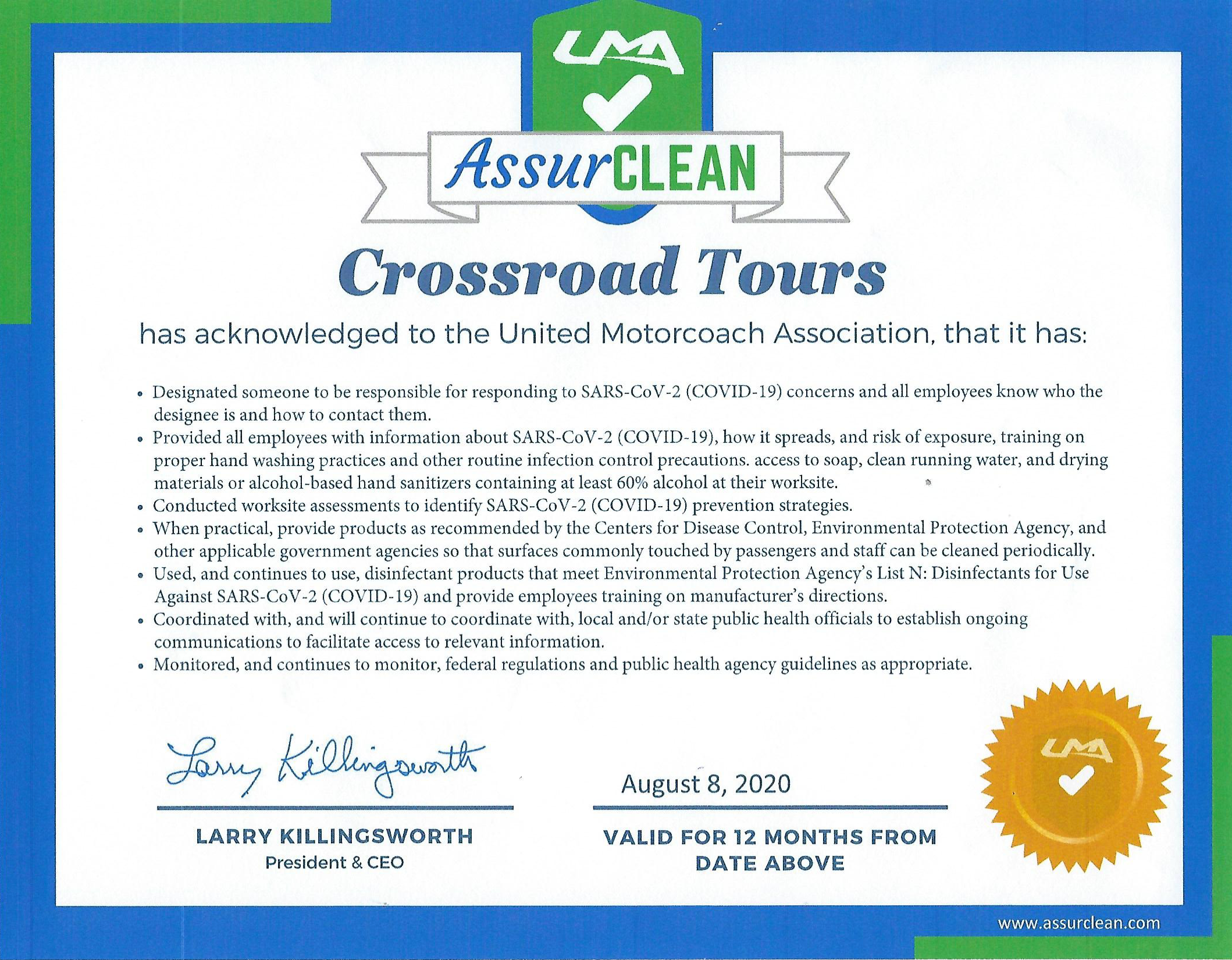 UMA

AssurCLEAN

Crossroad Tours

has acknowledged to the United Motorcoach Association, that it has:

• Designated someone to be responsible for responding to SARS-CoV-2 (COVID-19) concerns and all employees know who the designee is and how to contact them.
• Provided all employees with information about SARS-CoV-2 (COVID-19), how it spreads, and risk of exposure, training on proper hand washing practices and other routine infection control precautions. access to soap, clean running water, and drying materials or alcohol-based hand sanitizers containing at least 60% alcohol at their worksite.
• Conducted worksite assessments to identify SARS-CoV-2 (COVID-19) prevention strategies.
• When practical, provide products as recommended by the Centers for Disease Control, Environmental Protection Agency, and other applicable government agencies so that surfaces commonly touched by passengers and staff can be cleaned periodically.
• Used, and continues to use, disinfectant products that meet Environmental Protection Agency's List N: Disinfectants for Use Against SARS-CoV-2 (COVID-19) and provide employees training on manufacturer's directions.
• Coordinated with, and will continue to coordinate with, local and/or state public health officials to establish ongoing communications to facilitate access to relevant information.
• Monitored, and continues to monitor, federal regulations and public health agency guidelines as appropriate.

Larry Killingsworth

LARRY KILLINGSWORTH
President & CEO

August 8, 2020

VALID FOR 12 MONTHS FROM DATE ABOVE

UMA

www.assurclean.com